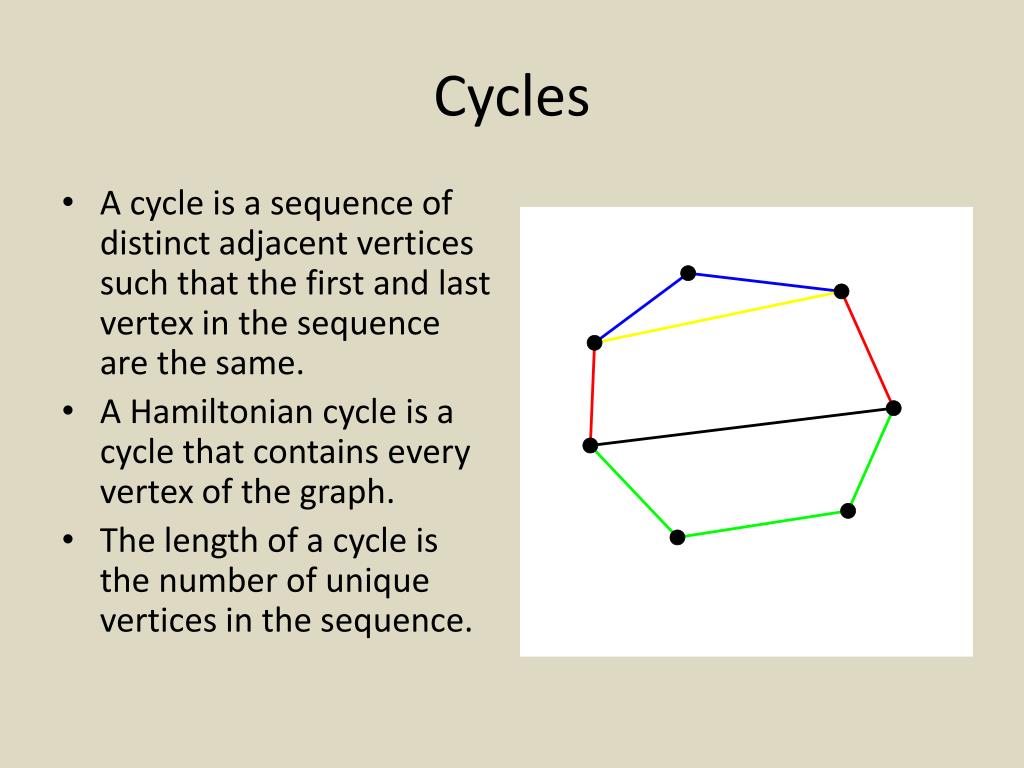 Cycles

• A cycle is a sequence of distinct adjacent vertices such that the first and last vertex in the sequence are the same.
• A Hamiltonian cycle is a cycle that contains every vertex of the graph.
• The length of a cycle is the number of unique vertices in the sequence.